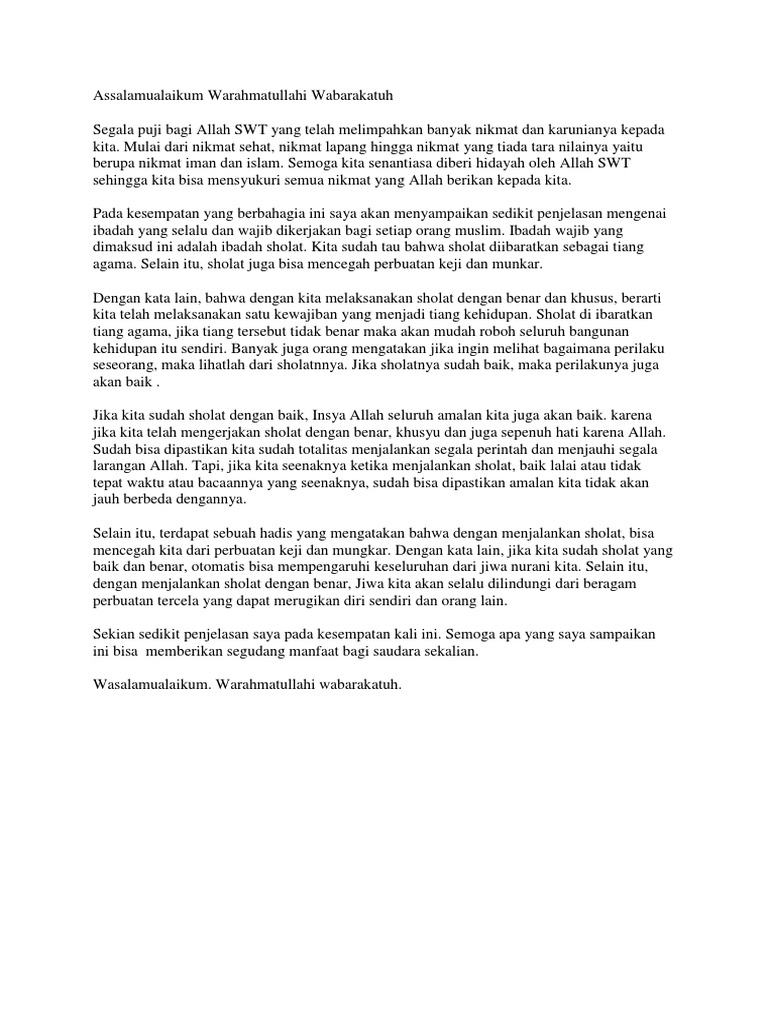 Assalamualaikum Warahmatullahi Wabarakatuh

Segala puji bagi Allah SWT yang telah melimpahkan banyak nikmat dan karunianya kepada kita. Mulai dari nikmat sehat, nikmat lapang hingga nikmat yang tiada tara nilainya yaitu berupa nikmat iman dan islam. Semoga kita senantiasa diberi hidayah oleh Allah SWT sehingga kita bisa mensyukuri semua nikmat yang Allah berikan kepada kita.

Pada kesempatan yang berbahagia ini saya akan menyampaikan sedikit penjelasan mengenai ibadah yang selalu dan wajib dikerjakan bagi setiap orang muslim. Ibadah wajib yang dimaksud ini adalah ibadah sholat. Kita sudah tau bahwa sholat diibaratkan sebagai tiang agama. Selain itu, sholat juga bisa mencegah perbuatan keji dan munkar.

Dengan kata lain, bahwa dengan kita melaksanakan sholat dengan benar dan khusus, berarti kita telah melaksanakan satu kewajiban yang menjadi tiang kehidupan. Sholat di ibaratkan tiang agama, jika tiang tersebut tidak benar maka akan mudah roboh seluruh bangunan kehidupan itu sendiri. Banyak juga orang mengatakan jika ingin melihat bagaimana perilaku seseorang, maka lihatlah dari sholatnnya. Jika sholatnya sudah baik, maka perilakunya juga akan baik .

Jika kita sudah sholat dengan baik, Insya Allah seluruh amalan kita juga akan baik. karena jika kita telah mengerjakan sholat dengan benar, khusyu dan juga sepenuh hati karena Allah. Sudah bisa dipastikan kita sudah totalitas menjalankan segala perintah dan menjauhi segala larangan Allah. Tapi, jika kita seenaknya ketika menjalankan sholat, baik lalai atau tidak tepat waktu atau bacaannya yang seenaknya, sudah bisa dipastikan amalan kita tidak akan jauh berbeda dengannya.

Selain itu, terdapat sebuah hadis yang mengatakan bahwa dengan menjalankan sholat, bisa mencegah kita dari perbuatan keji dan mungkar. Dengan kata lain, jika kita sudah sholat yang baik dan benar, otomatis bisa mempengaruhi keseluruhan dari jiwa nurani kita. Selain itu, dengan menjalankan sholat dengan benar, Jiwa kita akan selalu dilindungi dari beragam perbuatan tercela yang dapat merugikan diri sendiri dan orang lain.

Sekian sedikit penjelasan saya pada kesempatan kali ini. Semoga apa yang saya sampaikan ini bisa memberikan segudang manfaat bagi saudara sekalian.

Wasalamualaikum. Warahmatullahi wabarakatuh.